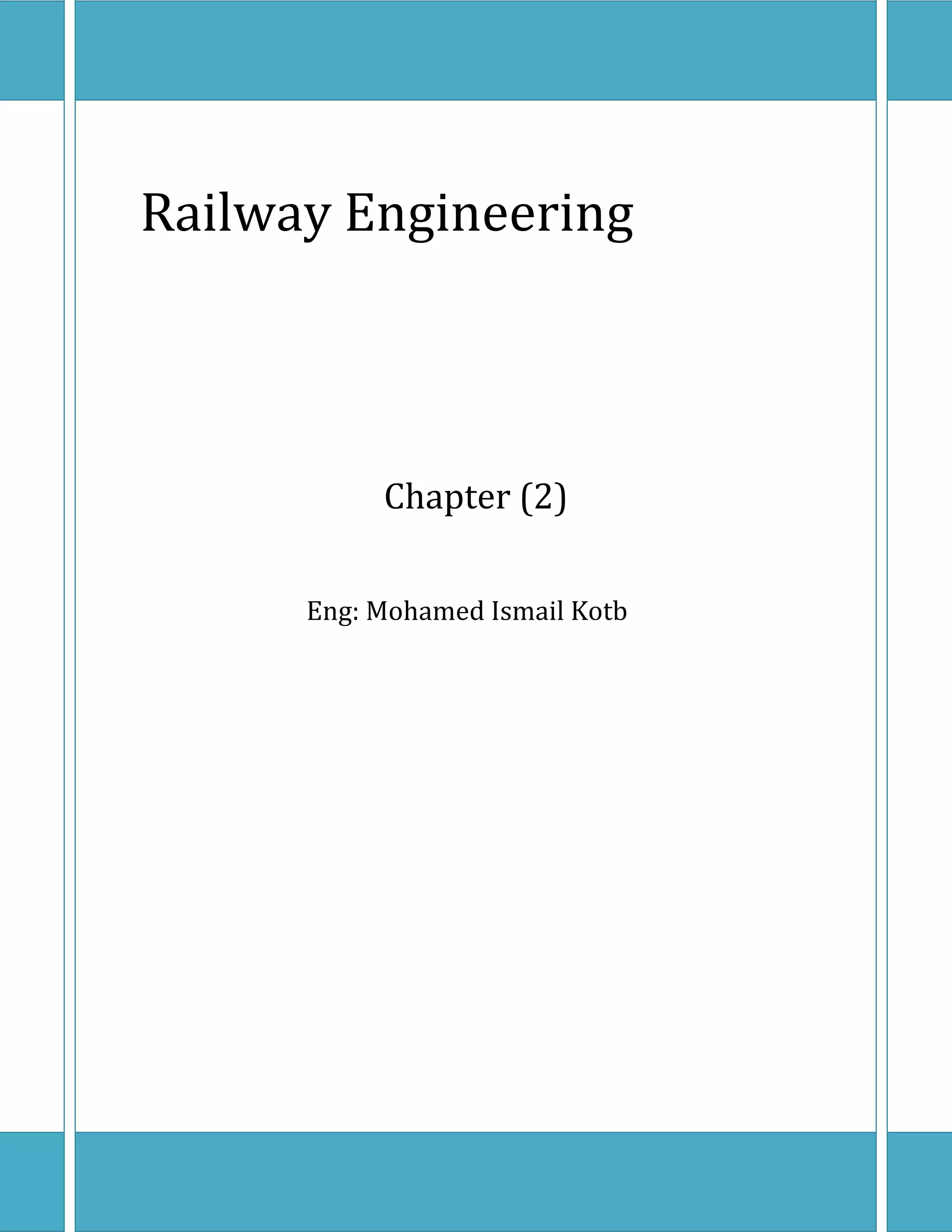 Railway Engineering

Chapter (2)

Eng: Mohamed Ismail Kotb